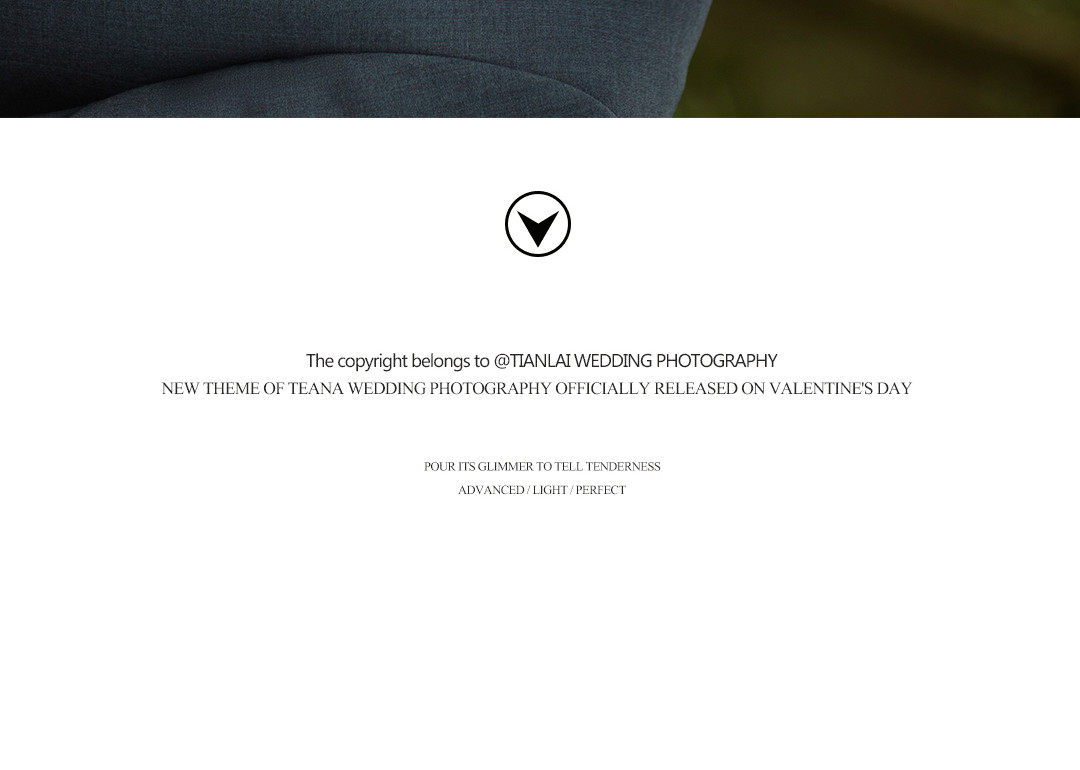 The copyright belongs to @TIANLAI WEDDING PHOTOGRAPHY
NEW THEME OF TEANA WEDDING PHOTOGRAPHY OFFICIALLY RELEASED ON VALENTINE'S DAY

POUR ITS GLIMMER TO TELL TENDERNESS
ADVANCED / LIGHT / PERFECT